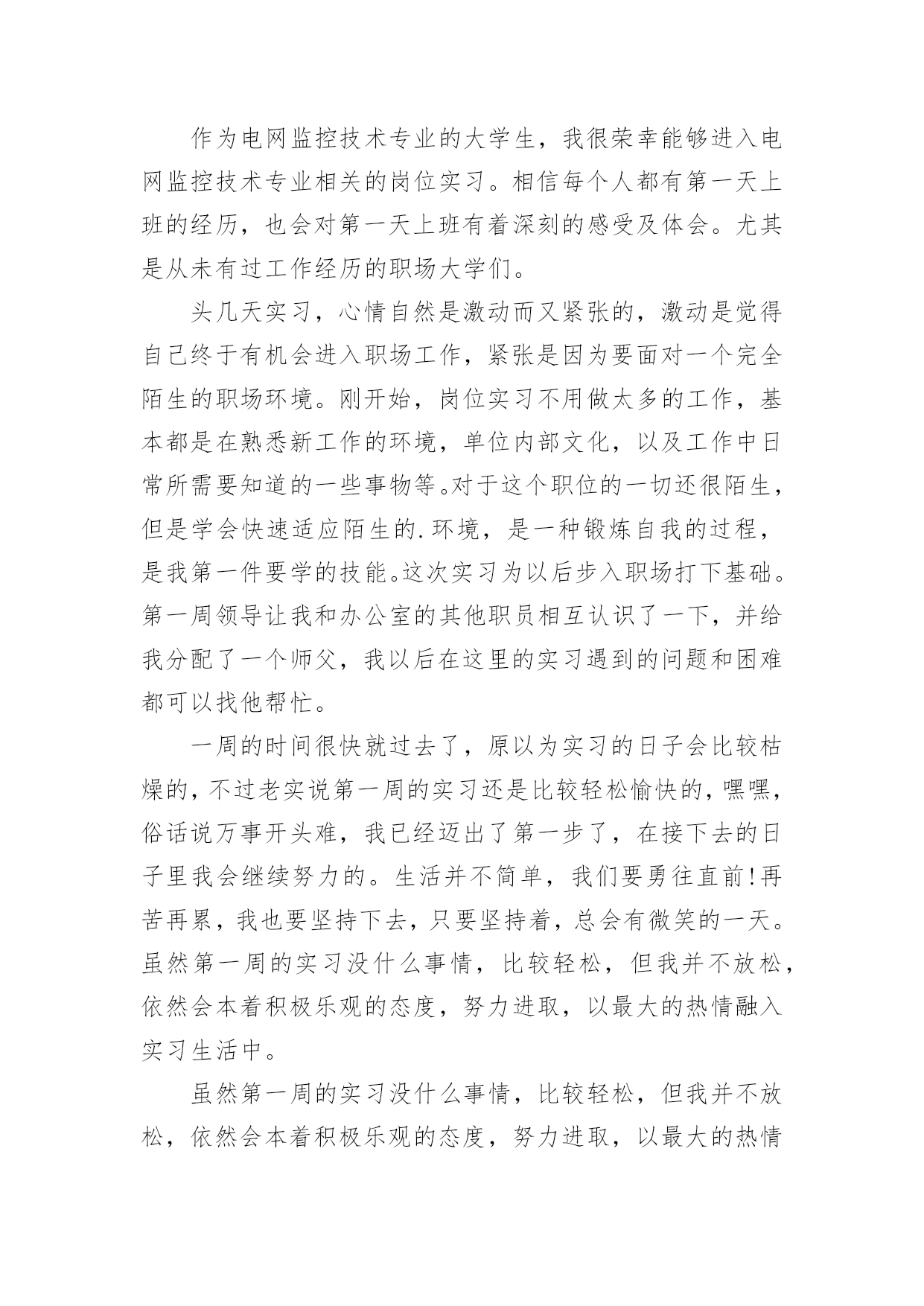 作为电网监控技术专业的大学生，我很荣幸能够进入电网监控技术专业相关的岗位实习。相信每个人都有第一天上班的经历，也会对第一天上班有着深刻的感受及体会。尤其是从未有过工作经历的职场大学们。

头几天实习，心情自然是激动而又紧张的，激动是觉得自己终于有机会进入职场工作，紧张是因为要面对一个完全陌生的职场环境。刚开始，岗位实习不用做太多的工作，基本都是在熟悉新工作的环境，单位内部文化，以及工作中日常所需要知道的一些事物等。对于这个职位的一切还很陌生，但是学会快速适应陌生的.环境，是一种锻炼自我的过程，是我第一件要学的技能。这次实习为以后步入职场打下基础。第一周领导让我和办公室的其他职员相互认识了一下，并给我分配了一个师父，我以后在这里的实习遇到的问题和困难都可以找他帮忙。

一周的时间很快就过去了，原以为实习的日子会比较枯燥的，不过老实说第一周的实习还是比较轻松愉快的，嘿嘿，俗话说万事开头难，我已经迈出了第一步了，在接下去的日子里我会继续努力的。生活并不简单，我们要勇往直前!再苦再累，我也要坚持下去，只要坚持着，总会有微笑的一天。虽然第一周的实习没什么事情，比较轻松，但我并不放松，依然会本着积极乐观的态度，努力进取，以最大的热情融入实习生活中。

虽然第一周的实习没什么事情，比较轻松，但我并不放松，依然会本着积极乐观的态度，努力进取，以最大的热情